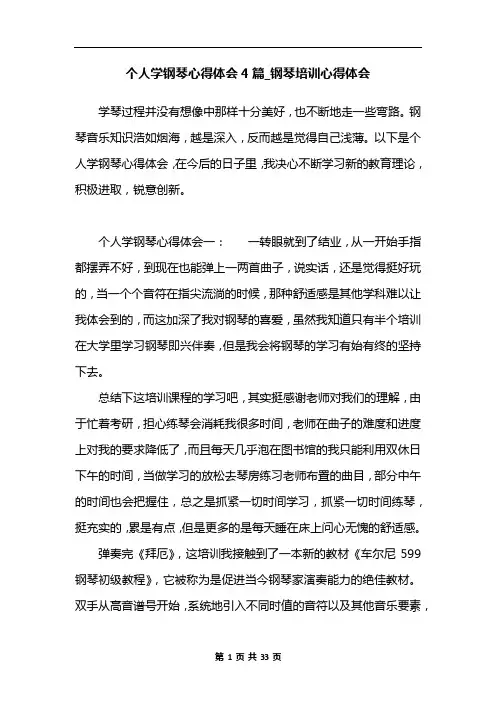 个人学钢琴心得体会 4 篇_钢琴培训心得体会

学琴过程并没有想像中那样十分美好，也不断地走一些弯路。钢琴音乐知识浩如烟海，越是深入，反而越是觉得自己浅薄。以下是个人学钢琴心得体会，在今后的日子里，我决心不断学习新的教育理论，积极进取，锐意创新。

个人学钢琴心得体会一：　　一转眼就到了结业，从一开始手指都摆弄不好，到现在也能弹上一两首曲子，说实话，还是觉得挺好玩的，当一个个音符在指尖流淌的时候，那种舒适感是其他学科难以让我体会到的，而这加深了我对钢琴的喜爱，虽然我知道只有半个培训在大学里学习钢琴即兴伴奏，但是我会将钢琴的学习有始有终的坚持下去。

总结下这培训课程的学习吧，其实挺感谢老师对我们的理解，由于忙着考研，担心练琴会消耗我很多时间，老师在曲子的难度和进度上对我的要求降低了，而且每天几乎泡在图书馆的我只能利用双休日下午的时间，当做学习的放松去琴房练习老师布置的曲目，部分中午的时间也会把握住，总之是抓紧一切时间学习，抓紧一切时间练琴，挺充实的，累是有点，但是更多的是每天睡在床上问心无愧的舒适感。

弹奏完《拜厄》，这培训我接触到了一本新的教材《车尔尼 599 钢琴初级教程》，它被称为是促进当今钢琴家演奏能力的绝佳教材。双手从高音谱号开始，系统地引入不同时值的音符以及其他音乐要素，

第 1 页 共 33 页